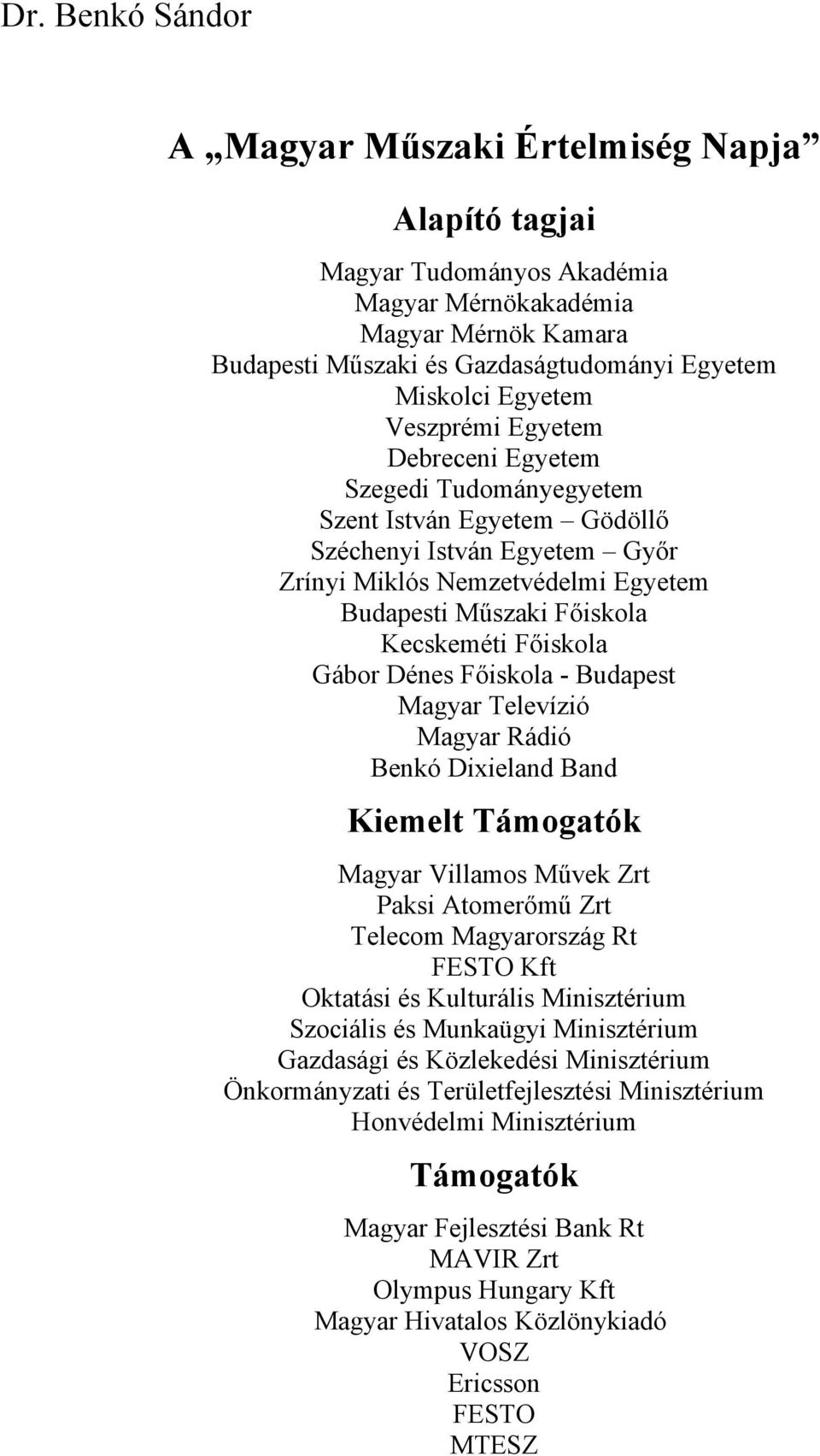 Dr. Benkó Sándor

A „Magyar Műszaki Értelmiség Napja”

Alapító tagjai

Magyar Tudományos Akadémia
Magyar Mérnökakadémia
Magyar Mérnök Kamara
Budapesti Műszaki és Gazdaságtudományi Egyetem
Miskolci Egyetem
Veszprémi Egyetem
Debreceni Egyetem
Szegedi Tudományegyetem
Szent István Egyetem – Gödöllő
Széchenyi István Egyetem – Győr
Zrínyi Miklós Nemzetvédelmi Egyetem
Budapesti Műszaki Főiskola
Kecskeméti Főiskola
Gábor Dénes Főiskola - Budapest
Magyar Televízió
Magyar Rádió
Benkó Dixieland Band

Kiemelt Támogatók

Magyar Villamos Művek Zrt
Paksi Atomerőmű Zrt
Telecom Magyarország Rt
FESTO Kft
Oktatási és Kulturális Minisztérium
Szociális és Munkaügyi Minisztérium
Gazdasági és Közlekedési Minisztérium
Önkormányzati és Területfejlesztési Minisztérium
Honvédelmi Minisztérium

Támogatók

Magyar Fejlesztési Bank Rt
MAVIR Zrt
Olympus Hungary Kft
Magyar Hivatalos Közlönykiadó
VOSZ
Ericsson
FESTO
MTESZ